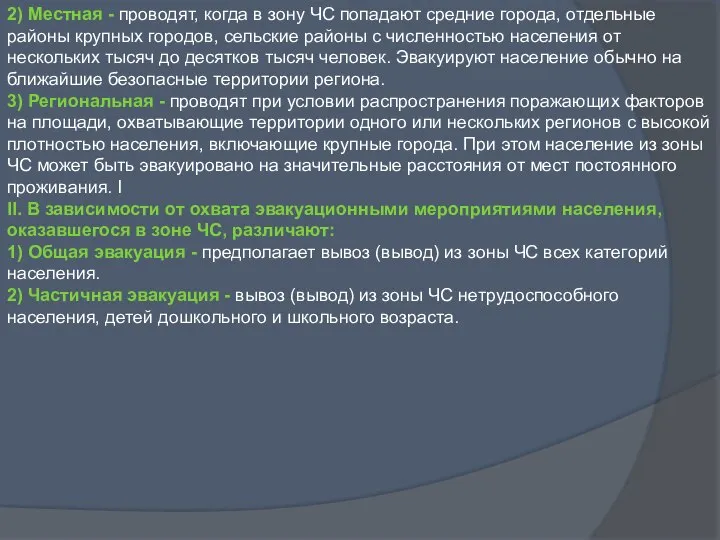 2) Местная - проводят, когда в зону ЧС попадают средние города, отдельные районы крупных городов, сельские районы с численностью населения от нескольких тысяч до десятков тысяч человек. Эвакуируют население обычно на ближайшие безопасные территории региона.
3) Региональная - проводят при условии распространения поражающих факторов на площади, охватывающие территории одного или нескольких регионов с высокой плотностью населения, включающие крупные города. При этом население из зоны ЧС может быть эвакуировано на значительные расстояния от мест постоянного проживания. I
II. В зависимости от охвата эвакуационными мероприятиями населения, оказавшегося в зоне ЧС, различают:
1) Общая эвакуация - предполагает вывоз (вывод) из зоны ЧС всех категорий населения.
2) Частичная эвакуация - вывоз (вывод) из зоны ЧС нетрудоспособного населения, детей дошкольного и школьного возраста.